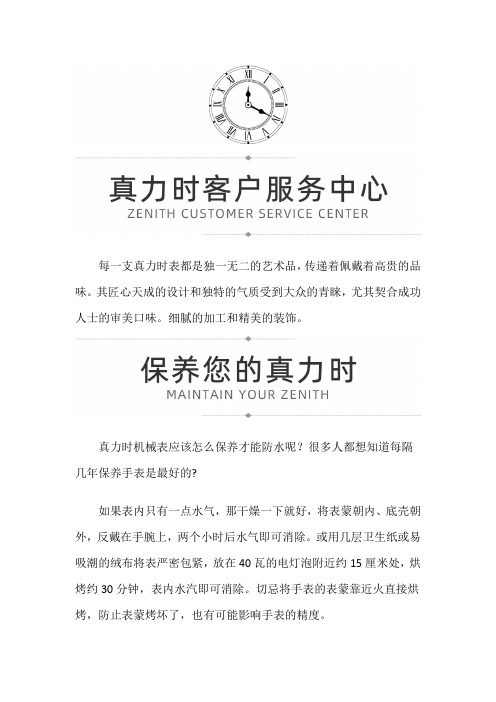 真力时客户服务中心
ZENITH CUSTOMER SERVICE CENTER

每一支真力时表都是独一无二的艺术品，传递着佩戴着高贵的品味。其匠心天成的设计和独特的气质受到大众的青睐，尤其契合成功人士的审美口味。细腻的加工和精美的装饰。

保养您的真力时
MAINTAIN YOUR ZENITH

真力时机械表应该怎么保养才能防水呢？很多人都想知道每隔几年保养手表是最好的?

如果表内只有一点水气，那干燥一下就好，将表蒙朝内、底壳朝外，反戴在手腕上，两个小时后水气即可消除。或用几层卫生纸或易吸潮的绒布将表严密包紧，放在 40 瓦的电灯泡附近约 15 厘米处，烘烤约 30 分钟，表内水汽即可消除。切忌将手表的表蒙靠近火直接烘烤，防止表蒙烤坏了，也有可能影响手表的精度。